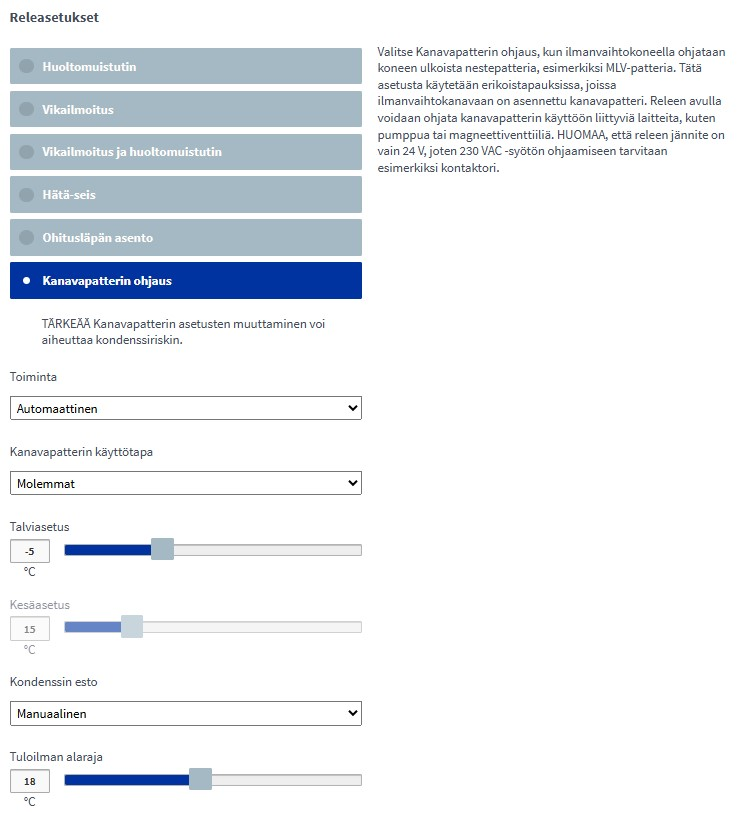 Releasetukset

Huoltomuistutin

Vikailmoitus

Vikailmoitus ja huoltomuistutin

Hätä-seis

Ohitusläpän asento

Kanavapatterin ohjaus

TÄRKEÄÄ Kanavapatterin asetusten muuttaminen voi aiheuttaa kondenssiriskin.

Toiminta

Automaattinen

Kanavapatterin käyttötapa

Molemmat

Talviasetus

-5

°C

Kesäasetus

15

°C

Kondenssin esto

Manuaalinen

Tuloilman alaraja

18

°C

Valitse Kanavapatterin ohjaus, kun ilmanvaihtokoneella ohjataan koneen ulkoista nestepatteria, esimerkiksi MLV-patteria. Tätä asetusta käytetään erikoistapauksissa, joissa ilmanvaihtokanavaan on asennettu kanavapatteri. Releen avulla voidaan ohjata kanavapatterin käyttöön liittyviä laitteita, kuten pumppua tai magneettiventtiiliä. HUOMAA, että releen jännite on vain 24 V, joten 230 VAC -syötön ohjaamiseen tarvitaan esimerkiksi kontaktori.